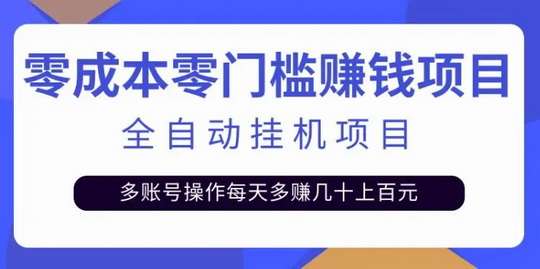 零成本零门槛赚钱项目

全自动挂机项目

多账号操作每天多赚几十上百元